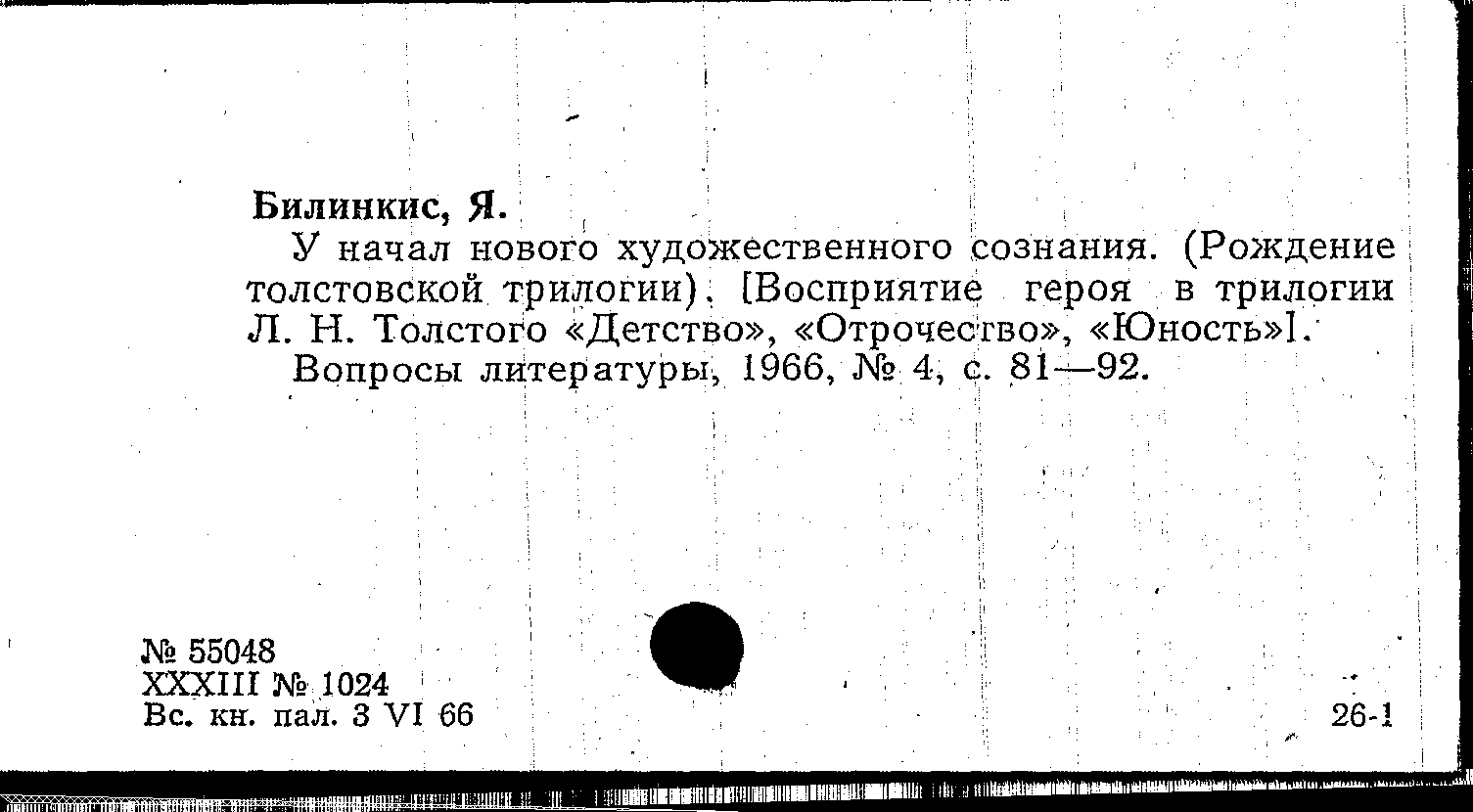 Билинкис, Я.

У начал нового художественного сознания. (Рождение толстовской трилогии). [Восприятие героя в трилогии Л. Н. Толстого «Детство», «Отрочество», «Юность»].

Вопросы литературы, 1966, № 4, с. 81—92.

№ 55048
XXXIII № 1024
Вс. кн. пал. 3 VI 66

26-1